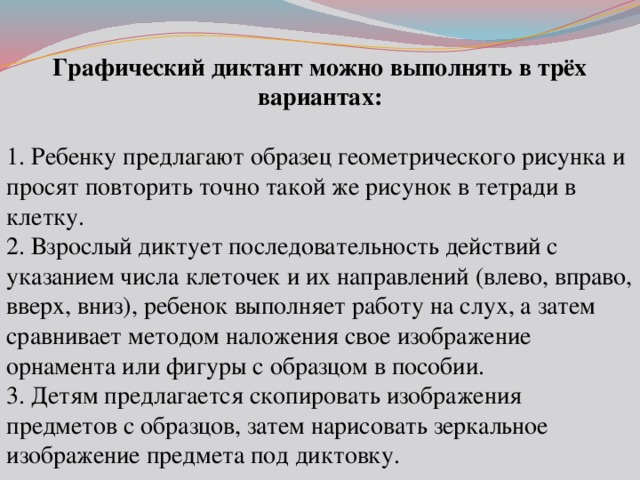 Графический диктант можно выполнять в трёх вариантах:

1. Ребенку предлагают образец геометрического рисунка и просят повторить точно такой же рисунок в тетради в клетку.
2. Взрослый диктует последовательность действий с указанием числа клеточек и их направлений (влево, вправо, вверх, вниз), ребенок выполняет работу на слух, а затем сравнивает методом наложения свое изображение орнамента или фигуры с образцом в пособии.
3. Детям предлагается скопировать изображения предметов с образцов, затем нарисовать зеркальное изображение предмета под диктовку.